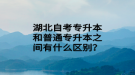 湖北自考专升本和普通专升本之间有什么区别?